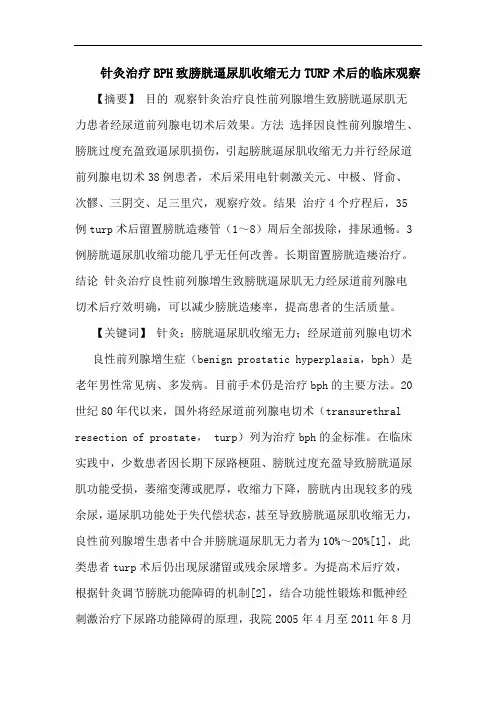 针灸治疗BPH致膀胱逼尿肌收缩无力TURP术后的临床观察

【摘要】 目的 观察针灸治疗良性前列腺增生致膀胱逼尿肌无力患者经尿道前列腺电切术后效果。方法 选择因良性前列腺增生、膀胱过度充盈致逼尿肌损伤，引起膀胱逼尿肌收缩无力并行经尿道前列腺电切术38例患者，术后采用电针刺激关元、中极、肾俞、次髎、三阴交、足三里穴，观察疗效。结果 治疗4个疗程后，35例turp术后留置膀胱造瘘管（1～8）周后全部拔除，排尿通畅。3例膀胱逼尿肌收缩功能几乎无任何改善。长期留置膀胱造瘘治疗。结论 针灸治疗良性前列腺增生致膀胱逼尿肌无力经尿道前列腺电切术后疗效明确，可以减少膀胱造瘘率，提高患者的生活质量。

【关键词】 针灸；膀胱逼尿肌收缩无力；经尿道前列腺电切术

良性前列腺增生症（benign prostatic hyperplasia，bph）是老年男性常见病、多发病。目前手术仍是治疗bph的主要方法。20世纪80年代以来，国外将经尿道前列腺电切术（transurethral resection of prostate， turp）列为治疗bph的金标准。在临床实践中，少数患者因长期下尿路梗阻、膀胱过度充盈导致膀胱逼尿肌功能受损，萎缩变薄或肥厚，收缩力下降，膀胱内出现较多的残余尿，逼尿肌功能处于失代偿状态，甚至导致膀胱逼尿肌收缩无力，良性前列腺增生患者中合并膀胱逼尿肌无力者为10%～20%[1]，此类患者turp术后仍出现尿潴留或残余尿增多。为提高术后疗效，根据针灸调节膀胱功能障碍的机制[2]，结合功能性锻炼和骶神经刺激治疗下尿路功能障碍的原理，我院2005年4月至2011年8月